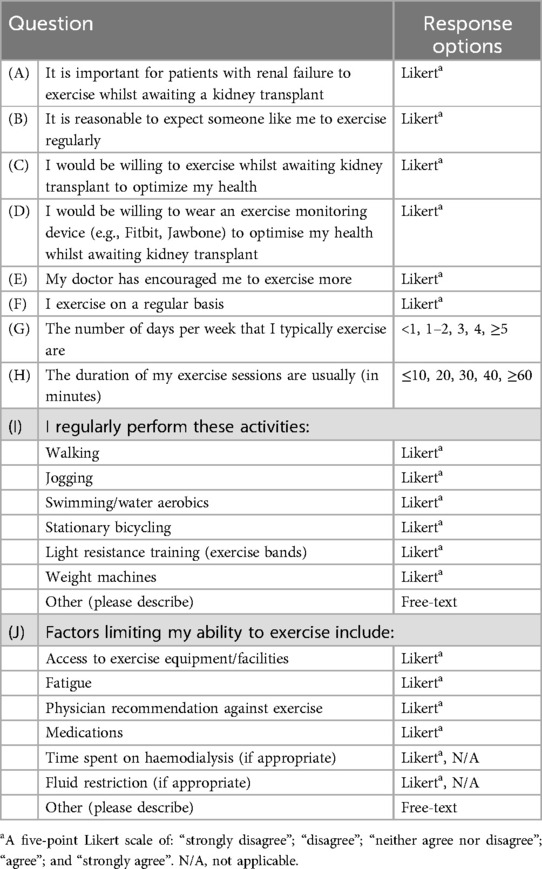 | Question | | Response options |
|---|---|---|
| (A) | It is important for patients with renal failure to exercise whilst awaiting a kidney transplant | Likert$^a$ |
| (B) | It is reasonable to expect someone like me to exercise regularly | Likert$^a$ |
| (C) | I would be willing to exercise whilst awaiting kidney transplant to optimize my health | Likert$^a$ |
| (D) | I would be willing to wear an exercise monitoring device (e.g., Fitbit, Jawbone) to optimise my health whilst awaiting kidney transplant | Likert$^a$ |
| (E) | My doctor has encouraged me to exercise more | Likert$^a$ |
| (F) | I exercise on a regular basis | Likert$^a$ |
| (G) | The number of days per week that I typically exercise are | <1, 1–2, 3, 4, ≥5 |
| (H) | The duration of my exercise sessions are usually (in minutes) | ≤10, 20, 30, 40, ≥60 |
| (I) | I regularly perform these activities: | |
| | Walking | Likert$^a$ |
| | Jogging | Likert$^a$ |
| | Swimming/water aerobics | Likert$^a$ |
| | Stationary bicycling | Likert$^a$ |
| | Light resistance training (exercise bands) | Likert$^a$ |
| | Weight machines | Likert$^a$ |
| | Other (please describe) | Free-text |
| (J) | Factors limiting my ability to exercise include: | |
| | Access to exercise equipment/facilities | Likert$^a$ |
| | Fatigue | Likert$^a$ |
| | Physician recommendation against exercise | Likert$^a$ |
| | Medications | Likert$^a$ |
| | Time spent on haemodialysis (if appropriate) | Likert$^a$, N/A |
| | Fluid restriction (if appropriate) | Likert$^a$, N/A |
| | Other (please describe) | Free-text |

$^a$A five-point Likert scale of: "strongly disagree"; "disagree"; "neither agree nor disagree"; "agree"; and "strongly agree". N/A, not applicable.